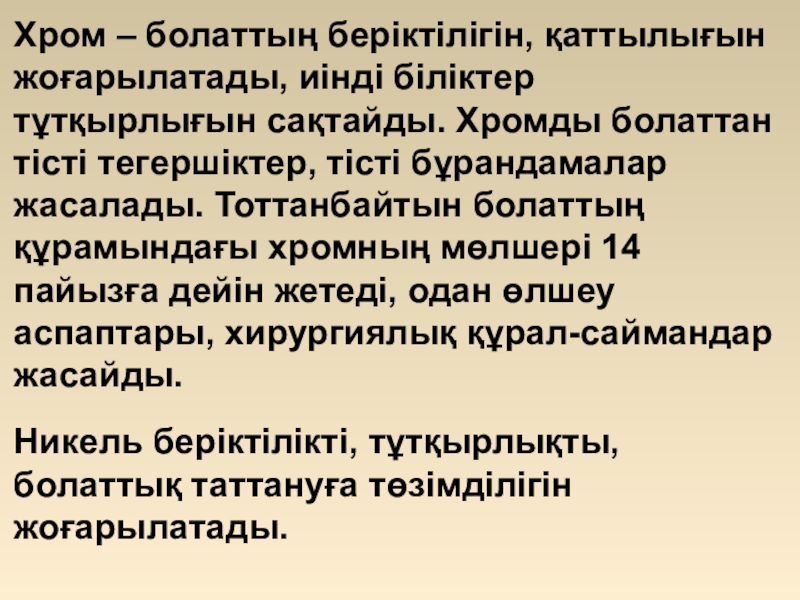 Хром – болаттың беріктілігін, қаттылығын жоғарылатады, иінді біліктер тұтқырлығын сақтайды. Хромды болаттан тісті тегершіктер, тісті бұрандамалар жасалады. Тоттанбайтын болаттың құрамындағы хромның мөлшері 14 пайызға дейін жетеді, одан өлшеу аспаптары, хирургиялық құрал-саймандар жасайды.

Никель беріктілікті, тұтқырлықты, болаттық таттануға төзімділігін жоғарылатады.